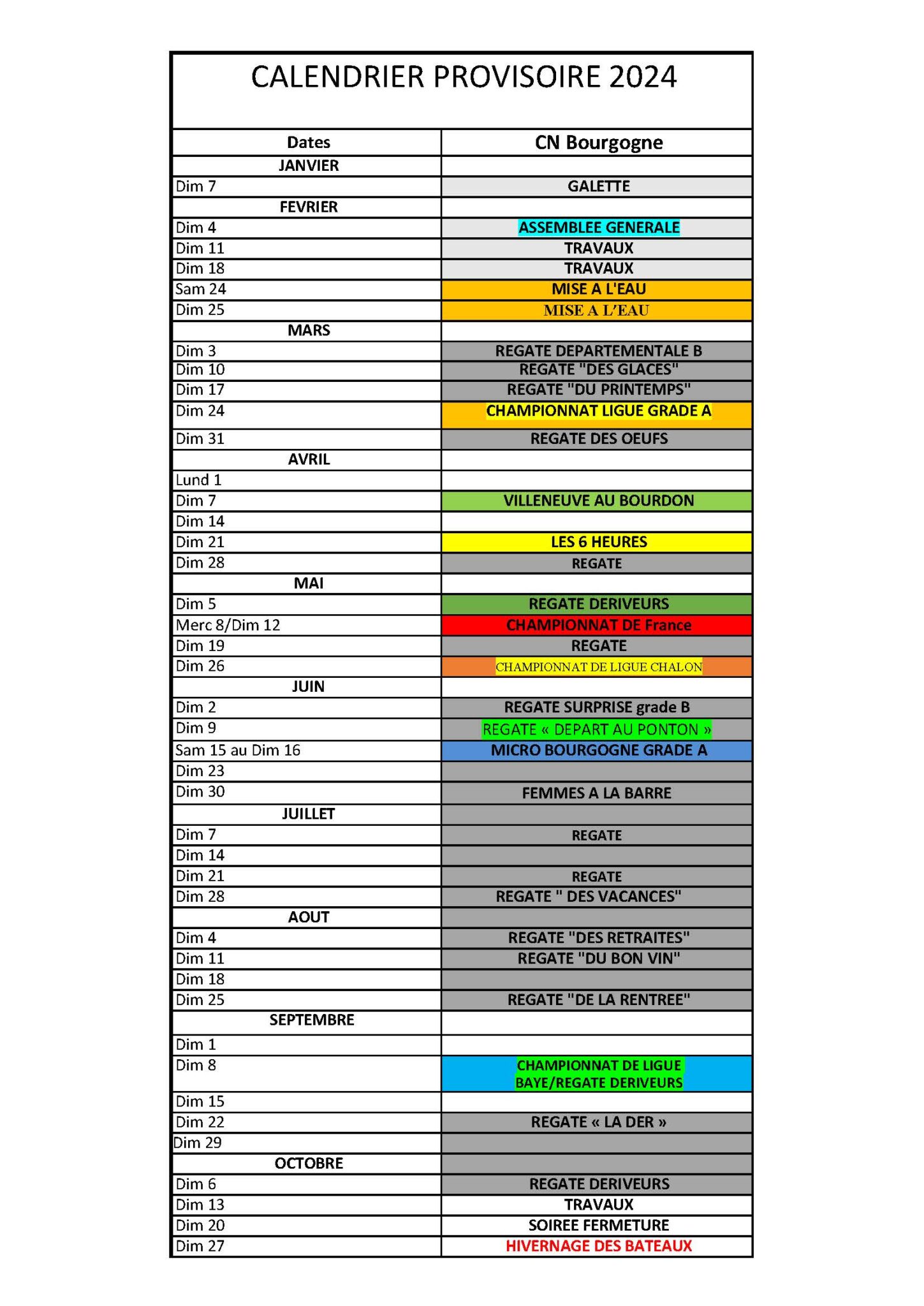 CALENDRIER PROVISOIRE 2024

| Dates | CN Bourgogne |
|---|---|
| JANVIER | |
| Dim 7 | GALETTE |
| FEVRIER | |
| Dim 4 | ASSEMBLEE GENERALE |
| Dim 11 | TRAVAUX |
| Dim 18 | TRAVAUX |
| Sam 24 | MISE A L'EAU |
| Dim 25 | MISE A L'EAU |
| MARS | |
| Dim 3 | REGATE DEPARTEMENTALE B |
| Dim 10 | REGATE "DES GLACES" |
| Dim 17 | REGATE "DU PRINTEMPS" |
| Dim 24 | CHAMPIONNAT LIGUE GRADE A |
| Dim 31 | REGATE DES OEUFS |
| AVRIL | |
| Lund 1 | |
| Dim 7 | VILLENEUVE AU BOURDON |
| Dim 14 | |
| Dim 21 | LES 6 HEURES |
| Dim 28 | REGATE |
| MAI | |
| Dim 5 | REGATE DERIVEURS |
| Merc 8/Dim 12 | CHAMPIONNAT DE France |
| Dim 19 | REGATE |
| Dim 26 | CHAMPIONNAT DE LIGUE CHALON |
| JUIN | |
| Dim 2 | REGATE SURPRISE grade B |
| Dim 9 | REGATE « DEPART AU PONTON » |
| Sam 15 au Dim 16 | MICRO BOURGOGNE GRADE A |
| Dim 23 | |
| Dim 30 | FEMMES A LA BARRE |
| JUILLET | |
| Dim 7 | REGATE |
| Dim 14 | |
| Dim 21 | REGATE |
| Dim 28 | REGATE " DES VACANCES" |
| AOUT | |
| Dim 4 | REGATE "DES RETRAITES" |
| Dim 11 | REGATE "DU BON VIN" |
| Dim 18 | |
| Dim 25 | REGATE "DE LA RENTREE" |
| SEPTEMBRE | |
| Dim 1 | |
| Dim 8 | CHAMPIONNAT DE LIGUE BAYE/REGATE DERIVEURS |
| Dim 15 | |
| Dim 22 | REGATE « LA DER » |
| Dim 29 | |
| OCTOBRE | |
| Dim 6 | REGATE DERIVEURS |
| Dim 13 | TRAVAUX |
| Dim 20 | SOIREE FERMETURE |
| Dim 27 | HIVERNAGE DES BATEAUX |